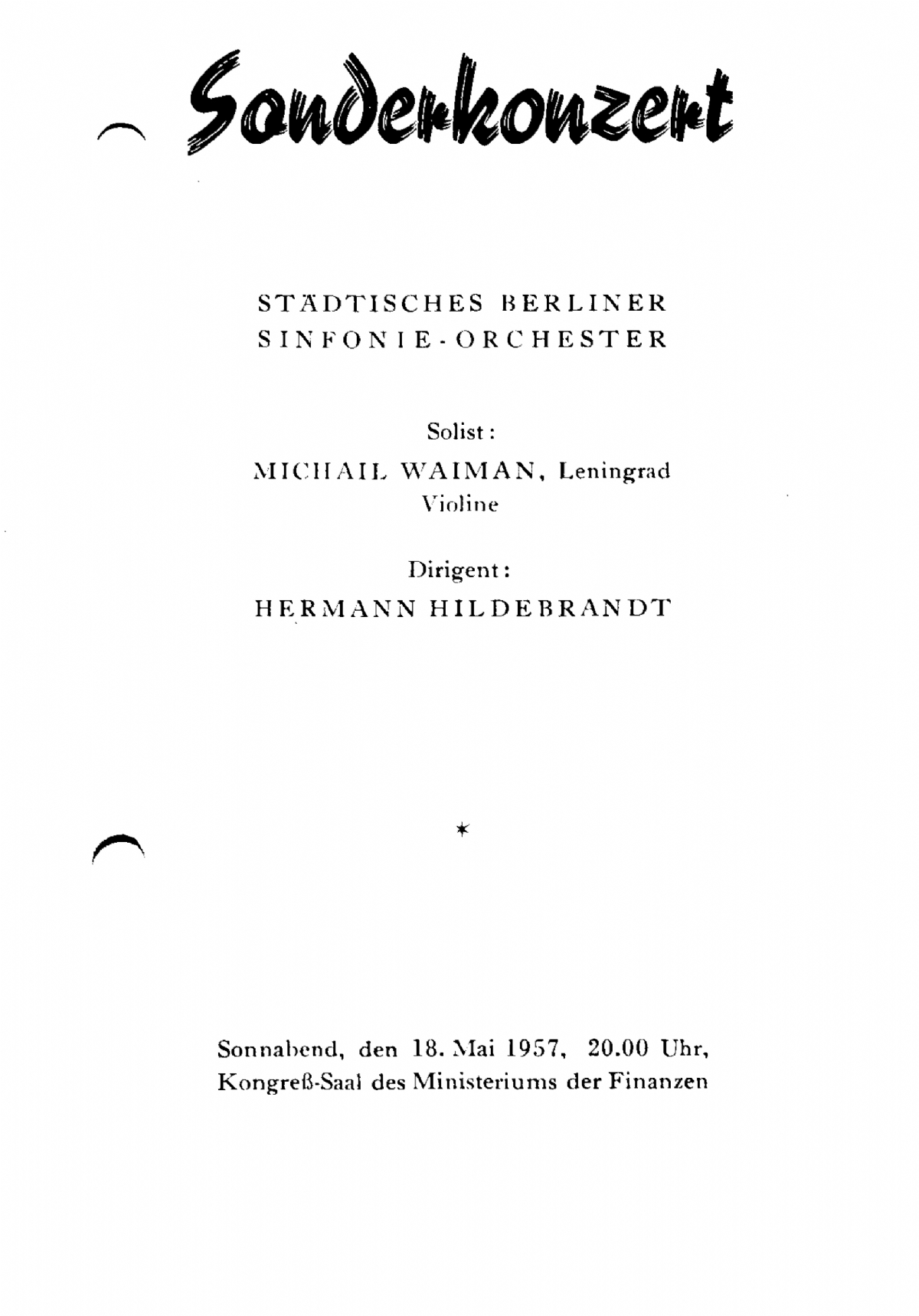 Sonderkonzert

STÄDTISCHES BERLINER SINFONIE-ORCHESTER

Solist:

MICHAIL WAIMAN, Leningrad
Violine

Dirigent:

HERMANN HILDEBRANDT

*

Sonnabend, den 18. Mai 1957, 20.00 Uhr,
Kongreß-Saal des Ministeriums der Finanzen